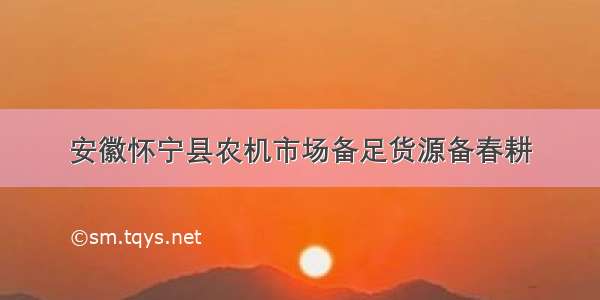 安徽怀宁县农机市场备足货源备春耕

©sm.tqys.net